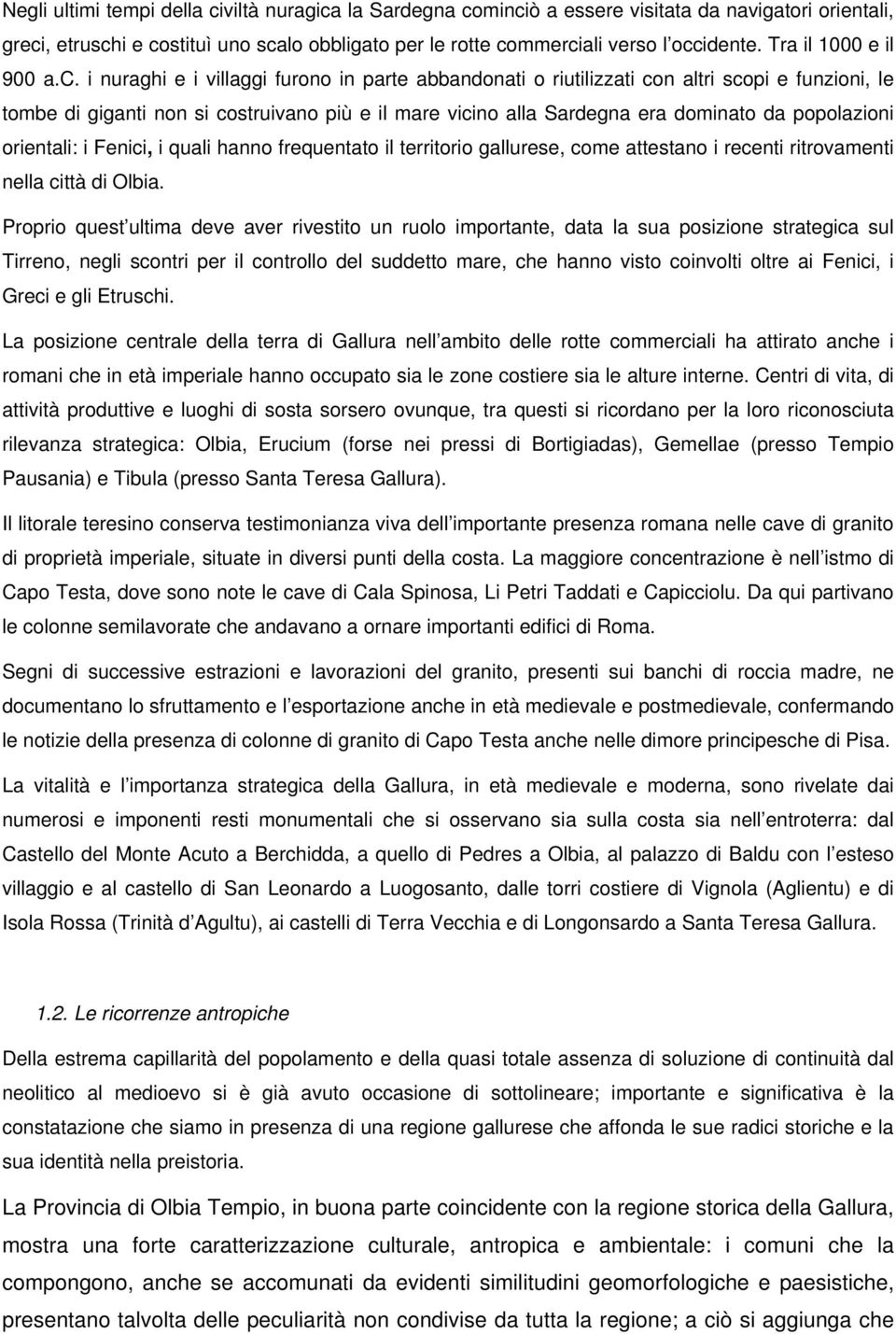 Negli ultimi tempi della civiltà nuragica la Sardegna cominciò a essere visitata da navigatori orientali, greci, etruschi e costituì uno scalo obbligato per le rotte commerciali verso l occidente. Tra il 1000 e il 900 a.C. i nuraghi e i villaggi furono in parte abbandonati o riutilizzati con altri scopi e funzioni, le tombe di giganti non si costruivano più e il mare vicino alla Sardegna era dominato da popolazioni orientali: i Fenici, i quali hanno frequentato il territorio gallurese, come attestano i recenti ritrovamenti nella città di Olbia.

Proprio quest ultima deve aver rivestito un ruolo importante, data la sua posizione strategica sul Tirreno, negli scontri per il controllo del suddetto mare, che hanno visto coinvolti oltre ai Fenici, i Greci e gli Etruschi.

La posizione centrale della terra di Gallura nell ambito delle rotte commerciali ha attirato anche i romani che in età imperiale hanno occupato sia le zone costiere sia le alture interne. Centri di vita, di attività produttive e luoghi di sosta sorsero ovunque, tra questi si ricordano per la loro riconosciuta rilevanza strategica: Olbia, Erucium (forse nei pressi di Bortigiadas), Gemellae (presso Tempio Pausania) e Tibula (presso Santa Teresa Gallura).

Il litorale teresino conserva testimonianza viva dell importante presenza romana nelle cave di granito di proprietà imperiale, situate in diversi punti della costa. La maggiore concentrazione è nell istmo di Capo Testa, dove sono note le cave di Cala Spinosa, Li Petri Taddati e Capicciolu. Da qui partivano le colonne semilavorate che andavano a ornare importanti edifici di Roma.

Segni di successive estrazioni e lavorazioni del granito, presenti sui banchi di roccia madre, ne documentano lo sfruttamento e l esportazione anche in età medievale e postmedievale, confermando le notizie della presenza di colonne di granito di Capo Testa anche nelle dimore principesche di Pisa.

La vitalità e l importanza strategica della Gallura, in età medievale e moderna, sono rivelate dai numerosi e imponenti resti monumentali che si osservano sia sulla costa sia nell entroterra: dal Castello del Monte Acuto a Berchidda, a quello di Pedres a Olbia, al palazzo di Baldu con l esteso villaggio e al castello di San Leonardo a Luogosanto, dalle torri costiere di Vignola (Aglientu) e di Isola Rossa (Trinità d Agultu), ai castelli di Terra Vecchia e di Longonsardo a Santa Teresa Gallura.

1.2. Le ricorrenze antropiche

Della estrema capillarità del popolamento e della quasi totale assenza di soluzione di continuità dal neolitico al medioevo si è già avuto occasione di sottolineare; importante e significativa è la constatazione che siamo in presenza di una regione gallurese che affonda le sue radici storiche e la sua identità nella preistoria.

La Provincia di Olbia Tempio, in buona parte coincidente con la regione storica della Gallura, mostra una forte caratterizzazione culturale, antropica e ambientale: i comuni che la compongono, anche se accomunati da evidenti similitudini geomorfologiche e paesistiche, presentano talvolta delle peculiarità non condivise da tutta la regione; a ciò si aggiunga che